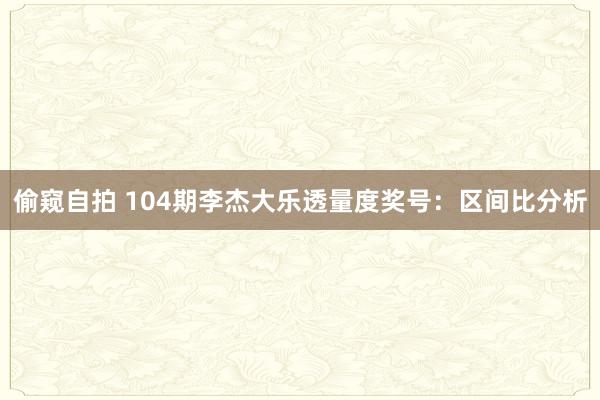 偷窥自拍 104期李杰大乐透量度奖号：区间比分析